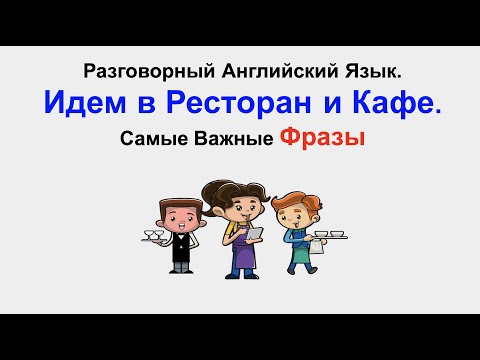 Разговорный Английский Язык.

Идем в Ресторан и Кафе.

Самые Важные Фразы